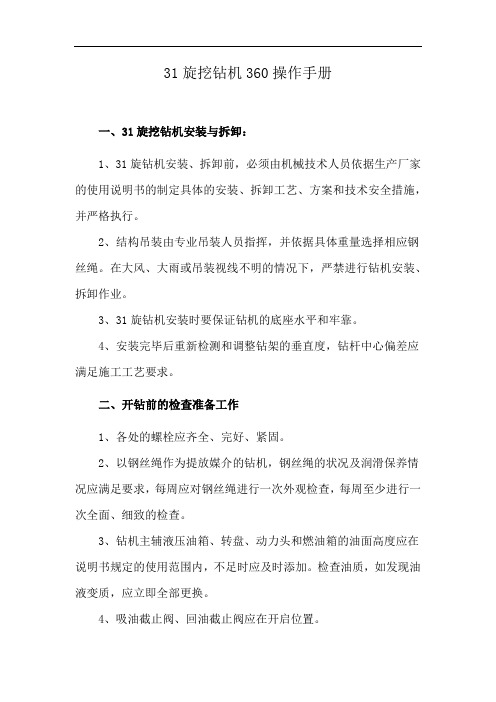 31 旋挖钻机 360 操作手册

一、31 旋挖钻机安装与拆卸：

1、31 旋钻机安装、拆卸前，必须由机械技术人员依据生产厂家的使用说明书的制定具体的安装、拆卸工艺、方案和技术安全措施，并严格执行。

2、结构吊装由专业吊装人员指挥，并依据具体重量选择相应钢丝绳。在大风、大雨或吊装视线不明的情况下，严禁进行钻机安装、拆卸作业。

3、31 旋钻机安装时要保证钻机的底座水平和牢靠。

4、安装完毕后重新检测和调整钻架的垂直度，钻杆中心偏差应满足施工工艺要求。

二、开钻前的检查准备工作

1、各处的螺栓应齐全、完好、紧固。

2、以钢丝绳作为提放媒介的钻机，钢丝绳的状况及润滑保养情况应满足要求，每周应对钢丝绳进行一次外观检查，每周至少进行一次全面、细致的检查。

3、钻机主辅液压油箱、转盘、动力头和燃油箱的油面高度应在说明书规定的使用范围内，不足时应及时添加。检查油质，如发现油液变质，应立即全部更换。

4、吸油截止阀、回油截止阀应在开启位置。